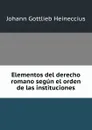 Johann Gottlieb Heineccius

Elementos del derecho romano según el orden de las instituciones